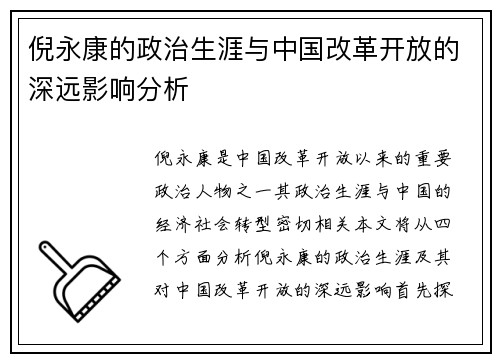 倪永康的政治生涯与中国改革开放的深远影响分析

倪永康是中国改革开放以来的重要政治人物之一其政治生涯与中国的经济社会转型密切相关本文将从四个方面分析倪永康的政治生涯及其对中国改革开放的深远影响首先探